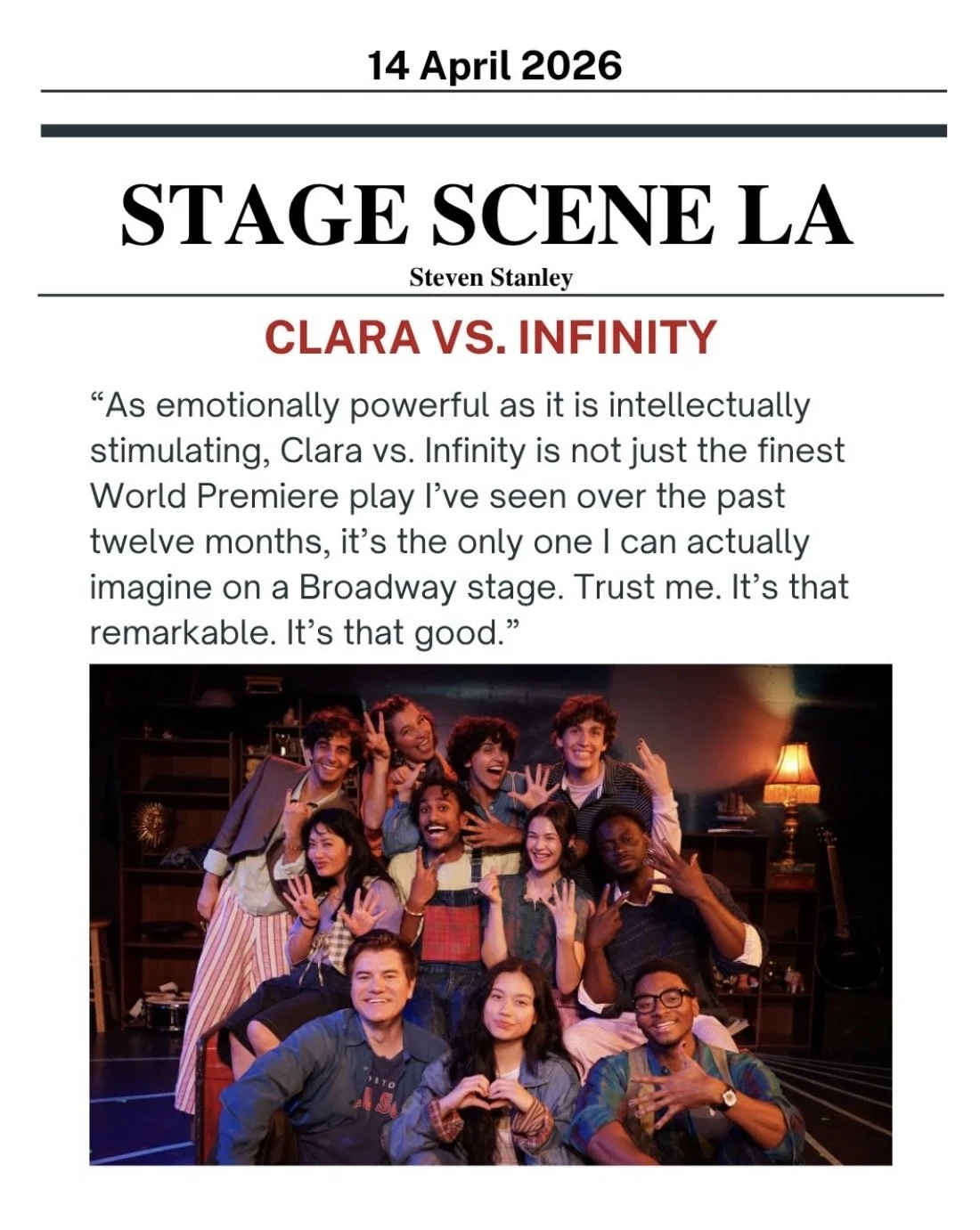 14 April 2026

STAGE SCENE LA

Steven Stanley

CLARA VS. INFINITY

“As emotionally powerful as it is intellectually stimulating, Clara vs. Infinity is not just the finest World Premiere play I’ve seen over the past twelve months, it’s the only one I can actually imagine on a Broadway stage. Trust me. It’s that remarkable. It’s that good.”